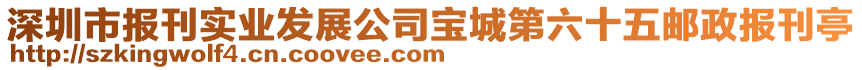 深圳市报刊实业发展公司宝城第六十五邮政报刊亭
http://szkingwolf4.cn.coovee.com